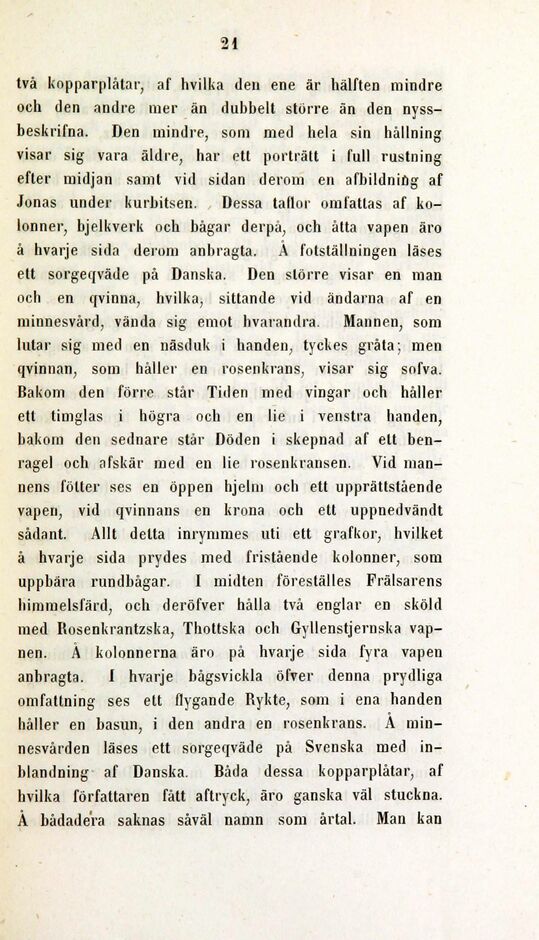 21

två kopparplåtar, af hvilka den ene är hälften mindre och den andre mer än dubbelt större än den nyssbeskrifna. Den mindre, som med hela sin hållning visar sig vara äldre, har ett porträtt i full rustning efter midjan samt vid sidan derom en afbildning af Jonas under kurbitsen. Dessa taflor omfattas af kolonner, bjelkverk och bågar derpå, och åtta vapen äro å hvarje sida derom anbragta. Å fotställningen läses ett sorgeqväde på Danska. Den större visar en man och en qvinna, hvilka, sittande vid ändarna af en minnesvård, vända sig emot hvarandra. Mannen, som lutar sig med en näsduk i handen, tyckes gråta; men qvinnan, som håller en rosenkrans, visar sig sofva. Bakom den förre står Tiden med vingar och håller ett timglas i högra och en lie i venstra handen, bakom den sednare står Döden i skepnad af ett benragel och afskär med en lie rosenkransen. Vid mannens fötter ses en öppen hjelm och ett upprättstående vapen, vid qvinnans en krona och ett uppnedvändt sådant. Allt detta inrymmes uti ett grafkor, hvilket å hvarje sida prydes med fristående kolonner, som uppbära rundbågar. I midten föreställes Frälsarens himmelsfärd, och deröfver hålla två englar en sköld med Rosenkrantzska, Thottska och Gyllenstjernska vapnen. Å kolonnerna äro på hvarje sida fyra vapen anbragta. I hvarje bågsvickla öfver denna prydliga omfattning ses ett flygande Rykte, som i ena handen håller en basun, i den andra en rosenkrans. Å minnesvården läses ett sorgeqväde på Svenska med inblandning af Danska. Båda dessa kopparplåtar, af hvilka författaren fått aftryck, äro ganska väl stuckna. Å bådadera saknas såväl namn som årtal. Man kan